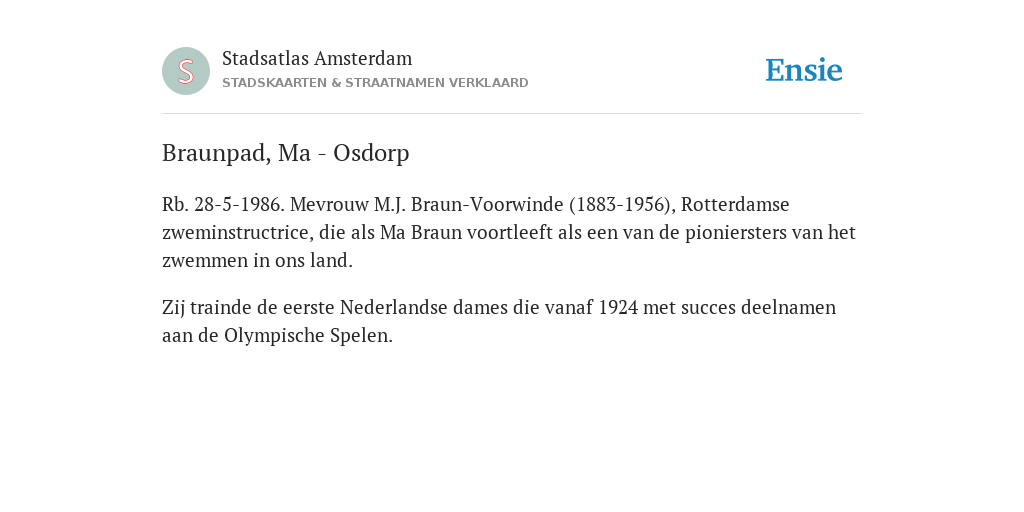 S

Stadsatlas Amsterdam
STADSKAARTEN & STRAATNAMEN VERKLAARD

Ensie

Braunpad, Ma - Osdorp

Rb. 28-5-1986. Mevrouw M.J. Braun-Voorwinde (1883-1956), Rotterdamse zweminstructrice, die als Ma Braun voortleeft als een van de pioniersters van het zwemmen in ons land.

Zij trainde de eerste Nederlandse dames die vanaf 1924 met succes deelnamen aan de Olympische Spelen.